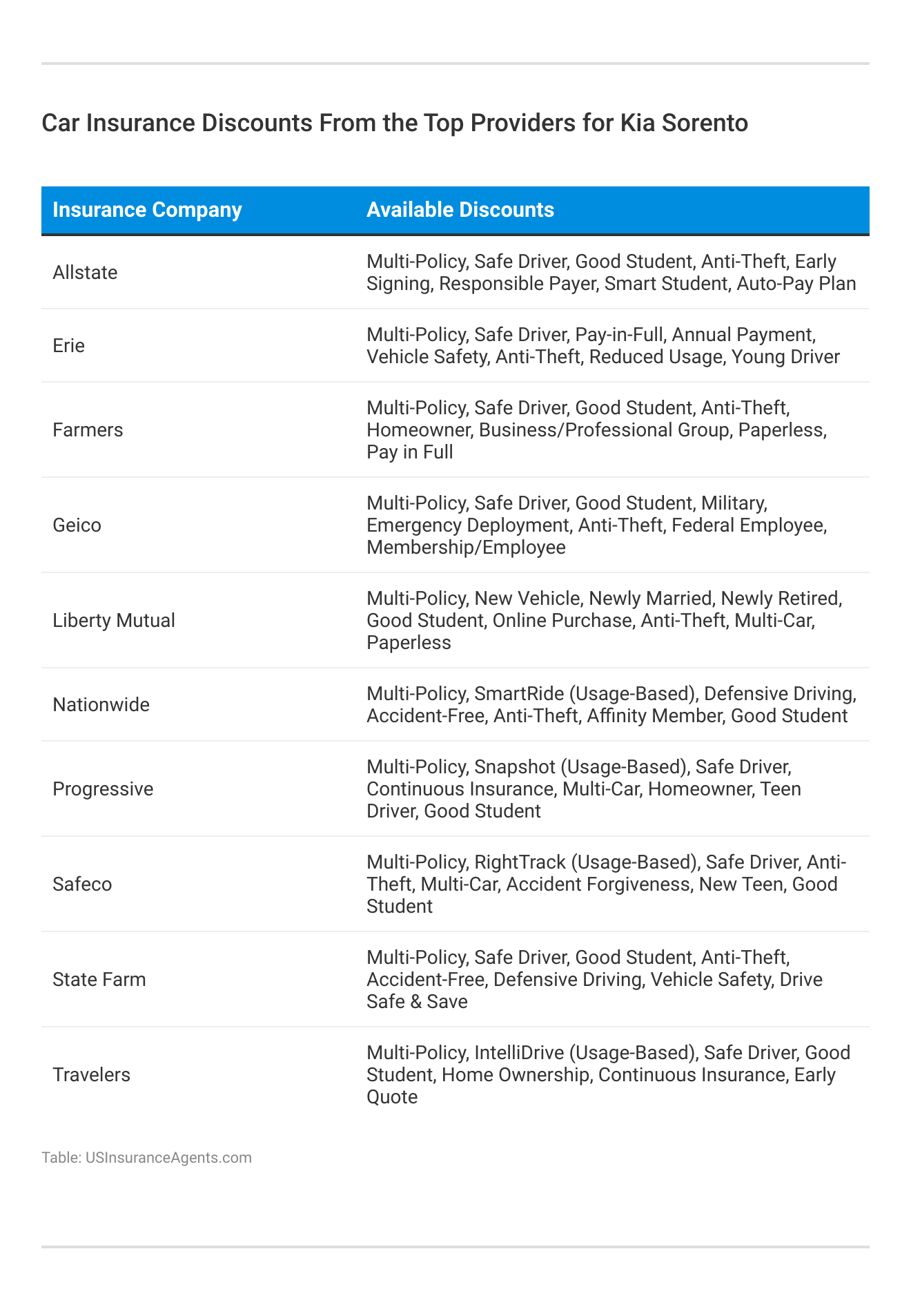 Car Insurance Discounts From the Top Providers for Kia Sorento

| Insurance Company | Available Discounts |
|---|---|
| Allstate | Multi-Policy, Safe Driver, Good Student, Anti-Theft, Early Signing, Responsible Payer, Smart Student, Auto-Pay Plan |
| Erie | Multi-Policy, Safe Driver, Pay-in-Full, Annual Payment, Vehicle Safety, Anti-Theft, Reduced Usage, Young Driver |
| Farmers | Multi-Policy, Safe Driver, Good Student, Anti-Theft, Homeowner, Business/Professional Group, Paperless, Pay in Full |
| Geico | Multi-Policy, Safe Driver, Good Student, Military, Emergency Deployment, Anti-Theft, Federal Employee, Membership/Employee |
| Liberty Mutual | Multi-Policy, New Vehicle, Newly Married, Newly Retired, Good Student, Online Purchase, Anti-Theft, Multi-Car, Paperless |
| Nationwide | Multi-Policy, SmartRide (Usage-Based), Defensive Driving, Accident-Free, Anti-Theft, Affinity Member, Good Student |
| Progressive | Multi-Policy, Snapshot (Usage-Based), Safe Driver, Continuous Insurance, Multi-Car, Homeowner, Teen Driver, Good Student |
| Safeco | Multi-Policy, RightTrack (Usage-Based), Safe Driver, Anti-Theft, Multi-Car, Accident Forgiveness, New Teen, Good Student |
| State Farm | Multi-Policy, Safe Driver, Good Student, Anti-Theft, Accident-Free, Defensive Driving, Vehicle Safety, Drive Safe & Save |
| Travelers | Multi-Policy, IntelliDrive (Usage-Based), Safe Driver, Good Student, Home Ownership, Continuous Insurance, Early Quote |

Table: USInsuranceAgents.com